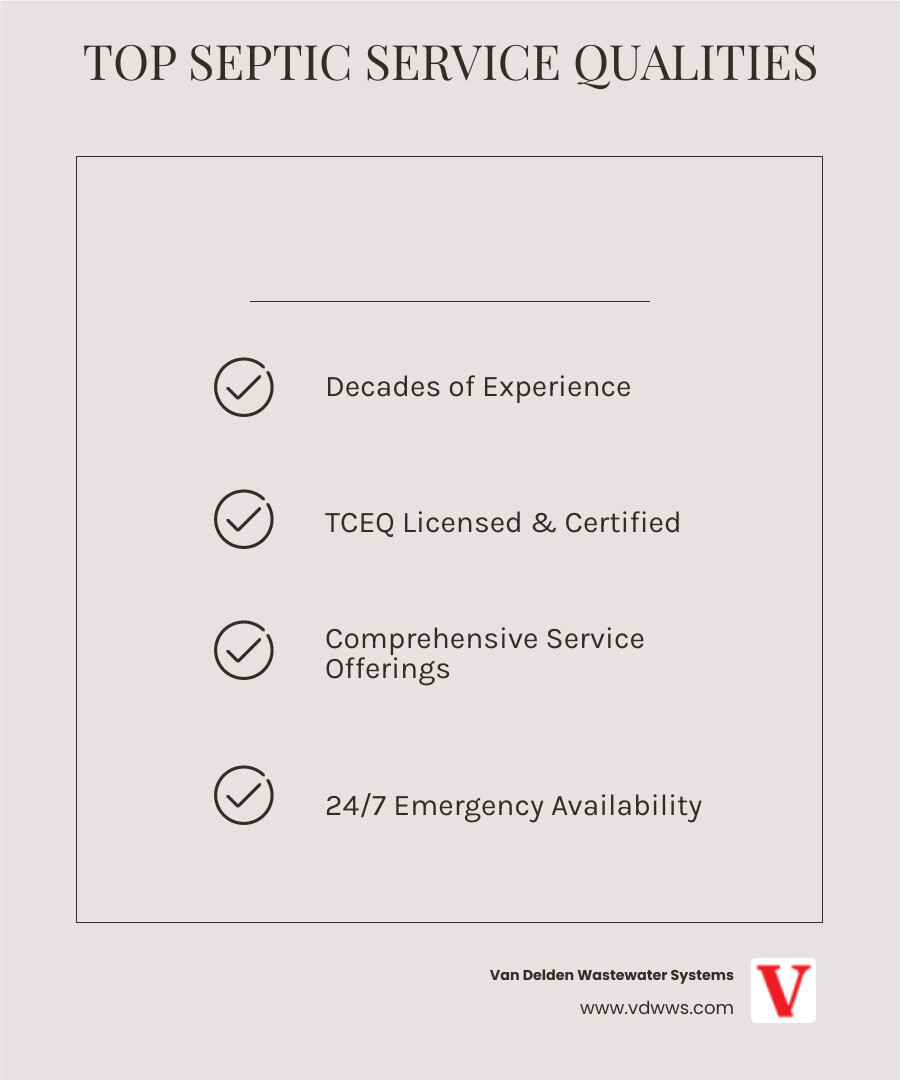 TOP SEPTIC SERVICE QUALITIES

Decades of Experience

TCEQ Licensed & Certified

Comprehensive Service Offerings

24/7 Emergency Availability

Van Delden Wastewater Systems
www.vdwws.com

V